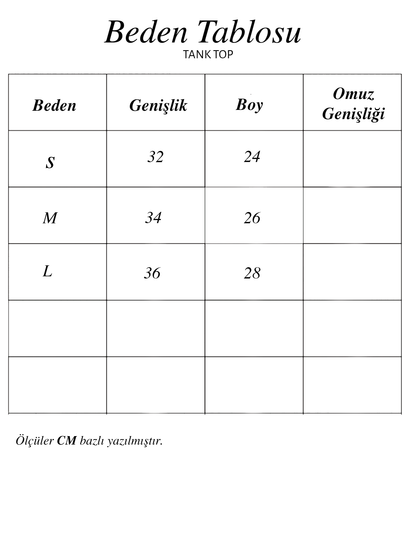 Beden Tablosu
TANK TOP

| Beden | Genişlik | Boy | Omuz Genişliği |
|---|---|---|---|
| S | 32 | 24 | |
| M | 34 | 26 | |
| L | 36 | 28 | |
| | | | |
| | | | |

Ölçüler CM bazlı yazılmıştır.